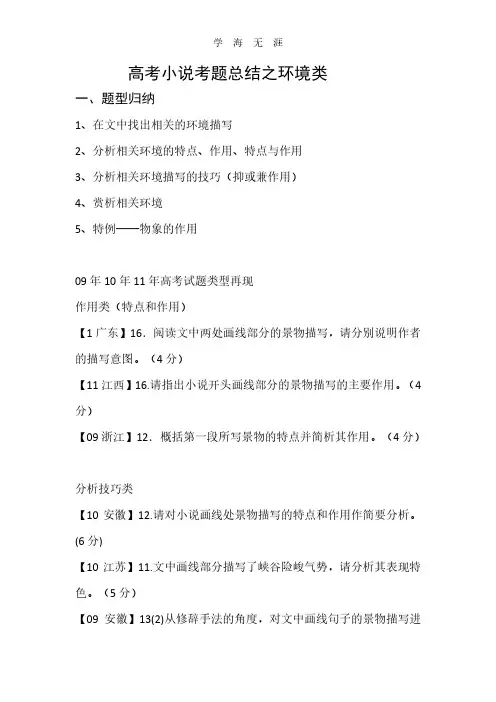 学 海 无 涯

高考小说考题总结之环境类

一、题型归纳

1、在文中找出相关的环境描写

2、分析相关环境的特点、作用、特点与作用

3、分析相关环境描写的技巧（抑或兼作用）

4、赏析相关环境

5、特例——物象的作用

09 年 10 年 11 年高考试题类型再现

作用类（特点和作用）

【1 广东】16．阅读文中两处画线部分的景物描写，请分别说明作者的描写意图。（4 分）

【11 江西】16.请指出小说开头画线部分的景物描写的主要作用。（4 分）

【09 浙江】12．概括第一段所写景物的特点并简析其作用。（4 分）

分析技巧类

【10 安徽】12.请对小说画线处景物描写的特点和作用作简要分析。(6 分)

【10 江苏】11.文中画线部分描写了峡谷险峻气势，请分析其表现特色。（5 分）

【09 安徽】13(2)从修辞手法的角度，对文中画线句子的景物描写进